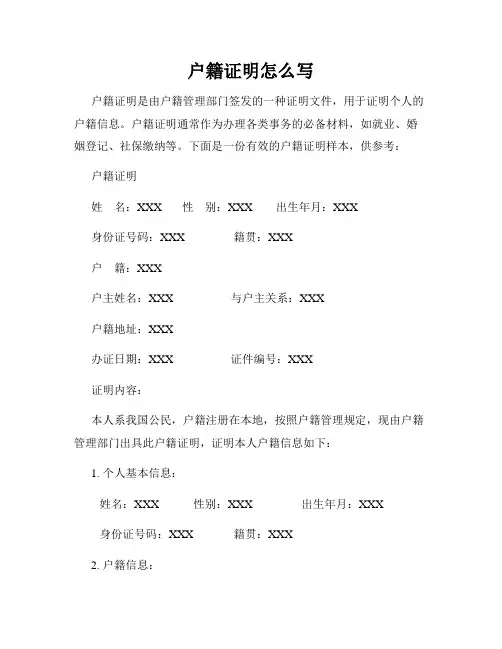 户籍证明怎么写

户籍证明是由户籍管理部门签发的一种证明文件，用于证明个人的户籍信息。户籍证明通常作为办理各类事务的必备材料，如就业、婚姻登记、社保缴纳等。下面是一份有效的户籍证明样本，供参考：

户籍证明

姓 名：XXX 性 别：XXX 出生年月：XXX

身份证号码：XXX 籍贯：XXX

户 籍：XXX

户主姓名：XXX 与户主关系：XXX

户籍地址：XXX

办证日期：XXX 证件编号：XXX

证明内容：

本人系我国公民，户籍注册在本地，按照户籍管理规定，现由户籍管理部门出具此户籍证明，证明本人户籍信息如下：

1. 个人基本信息：

姓名：XXX 性别：XXX 出生年月：XXX

身份证号码：XXX 籍贯：XXX

2. 户籍信息：